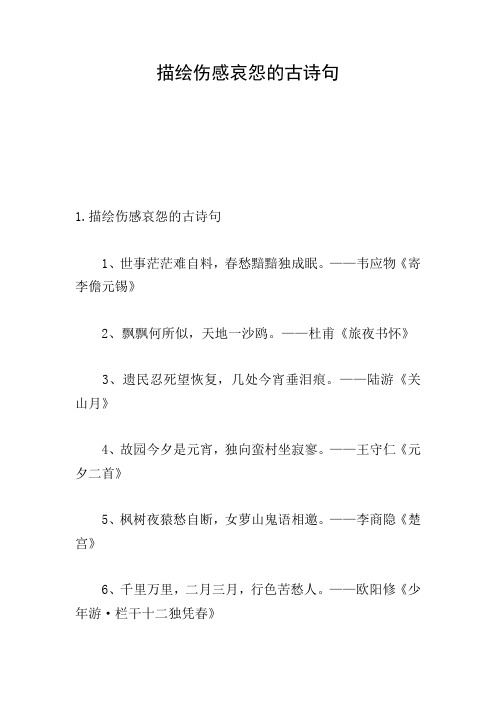 描绘伤感哀怨的古诗句

1.描绘伤感哀怨的古诗句

1、世事茫茫难自料，春愁黯黯独成眠。——韦应物《寄李儋元锡》

2、飘飘何所似，天地一沙鸥。——杜甫《旅夜书怀》

3、遗民忍死望恢复，几处今宵垂泪痕。——陆游《关山月》

4、故园今夕是元宵，独向蛮村坐寂寥。——王守仁《元夕二首》

5、枫树夜猿愁自断，女萝山鬼语相邀。——李商隐《楚宫》

6、千里万里，二月三月，行色苦愁人。——欧阳修《少年游·栏干十二独凭春》